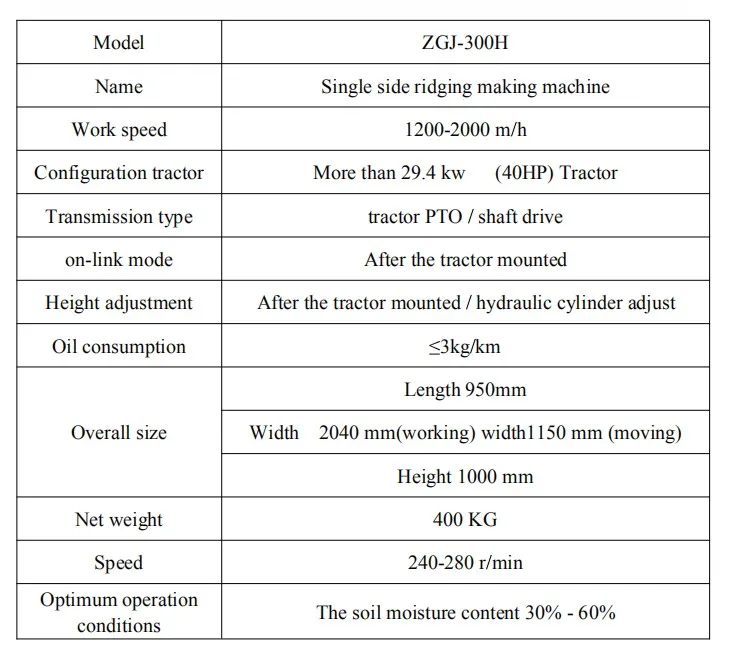 | Model | ZGJ-300H |
|---|---|
| Name | Single side ridging making machine |
| Work speed | 1200-2000 m/h |
| Configuration tractor | More than 29.4 kw (40HP) Tractor |
| Transmission type | tractor PTO / shaft drive |
| on-link mode | After the tractor mounted |
| Height adjustment | After the tractor mounted / hydraulic cylinder adjust |
| Oil consumption | ≤3kg/km |
| Overall size | Length 950mm |
| | Width 2040 mm(working) width1150 mm (moving) |
| | Height 1000 mm |
| Net weight | 400 KG |
| Speed | 240-280 r/min |
| Optimum operation conditions | The soil moisture content 30% - 60% |